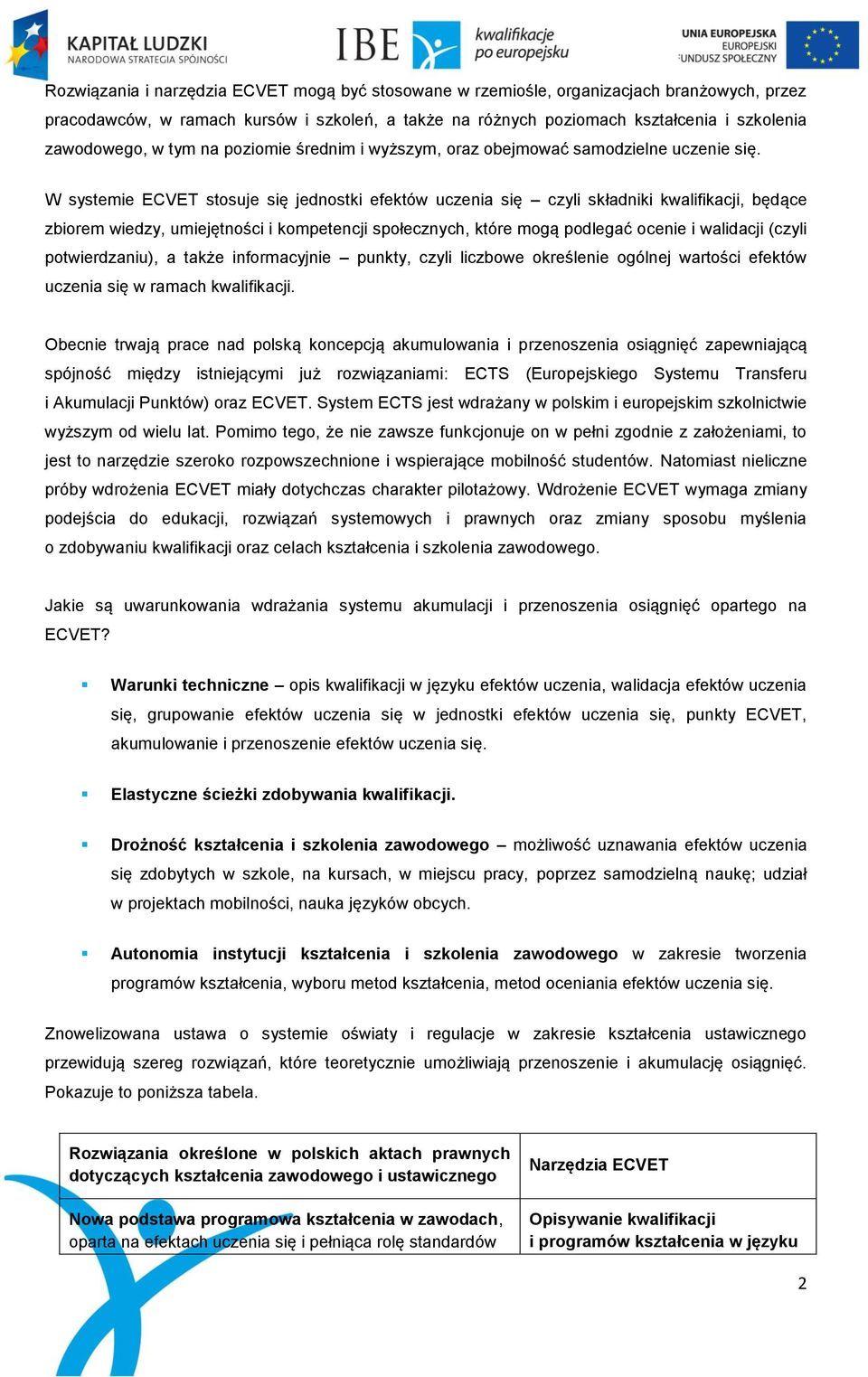 KAPITAŁ LUDZKI
NARODOWA STRATEGIA SPÓJNOŚCI

IBE

kwalifikacje po europejsku

UNIA EUROPEJSKA
EUROPEJSKI
FUNDUSZ SPOŁECZNY

Rozwiązania i narzędzia ECVET mogą być stosowane w rzemiośle, organizacjach branżowych, przez pracodawców, w ramach kursów i szkoleń, a także na różnych poziomach kształcenia i szkolenia zawodowego, w tym na poziomie średnim i wyższym, oraz obejmować samodzielne uczenie się.

W systemie ECVET stosuje się jednostki efektów uczenia się – czyli składniki kwalifikacji, będące zbiorem wiedzy, umiejętności i kompetencji społecznych, które mogą podlegać ocenie i walidacji (czyli potwierdzaniu), a także informacyjnie – punkty, czyli liczbowe określenie ogólnej wartości efektów uczenia się w ramach kwalifikacji.

Obecnie trwają prace nad polską koncepcją akumulowania i przenoszenia osiągnięć zapewniającą spójność między istniejącymi już rozwiązaniami: ECTS (Europejskiego Systemu Transferu i Akumulacji Punktów) oraz ECVET. System ECTS jest wdrażany w polskim i europejskim szkolnictwie wyższym od wielu lat. Pomimo tego, że nie zawsze funkcjonuje on w pełni zgodnie z założeniami, to jest to narzędzie szeroko rozpowszechnione i wspierające mobilność studentów. Natomiast nieliczne próby wdrożenia ECVET miały dotychczas charakter pilotażowy. Wdrożenie ECVET wymaga zmiany podejścia do edukacji, rozwiązań systemowych i prawnych oraz zmiany sposobu myślenia o zdobywaniu kwalifikacji oraz celach kształcenia i szkolenia zawodowego.

Jakie są uwarunkowania wdrażania systemu akumulacji i przenoszenia osiągnięć opartego na ECVET?

▪ Warunki techniczne – opis kwalifikacji w języku efektów uczenia, walidacja efektów uczenia się, grupowanie efektów uczenia się w jednostki efektów uczenia się, punkty ECVET, akumulowanie i przenoszenie efektów uczenia się.

▪ Elastyczne ścieżki zdobywania kwalifikacji.

▪ Drożność kształcenia i szkolenia zawodowego – możliwość uznawania efektów uczenia się zdobytych w szkole, na kursach, w miejscu pracy, poprzez samodzielną naukę; udział w projektach mobilności, nauka języków obcych.

▪ Autonomia instytucji kształcenia i szkolenia zawodowego w zakresie tworzenia programów kształcenia, wyboru metod kształcenia, metod oceniania efektów uczenia się.

Znowelizowana ustawa o systemie oświaty i regulacje w zakresie kształcenia ustawicznego przewidują szereg rozwiązań, które teoretycznie umożliwiają przenoszenie i akumulację osiągnięć. Pokazuje to poniższa tabela.

| Rozwiązania określone w polskich aktach prawnych dotyczących kształcenia zawodowego i ustawicznego | Narzędzia ECVET |
|---|---|
| Nowa podstawa programowa kształcenia w zawodach, oparta na efektach uczenia się i pełniąca rolę standardów | Opisywanie kwalifikacji i programów kształcenia w języku |

2